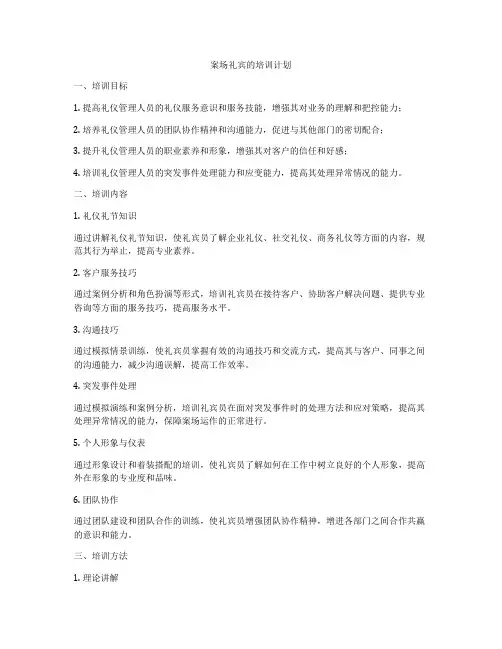 案场礼宾的培训计划

一、培训目标

1. 提高礼仪管理人员的礼仪服务意识和服务技能，增强其对业务的理解和把控能力；

2. 培养礼仪管理人员的团队协作精神和沟通能力，促进与其他部门的密切配合；

3. 提升礼仪管理人员的职业素养和形象，增强其对客户的信任和好感；

4. 培训礼仪管理人员的突发事件处理能力和应变能力，提高其处理异常情况的能力。

二、培训内容

1. 礼仪礼节知识

通过讲解礼仪礼节知识，使礼宾员了解企业礼仪、社交礼仪、商务礼仪等方面的内容，规范其行为举止，提高专业素养。

2. 客户服务技巧

通过案例分析和角色扮演等形式，培训礼宾员在接待客户、协助客户解决问题、提供专业咨询等方面的服务技巧，提高服务水平。

3. 沟通技巧

通过模拟情景训练，使礼宾员掌握有效的沟通技巧和交流方式，提高其与客户、同事之间的沟通能力，减少沟通误解，提高工作效率。

4. 突发事件处理

通过模拟演练和案例分析，培训礼宾员在面对突发事件时的处理方法和应对策略，提高其处理异常情况的能力，保障案场运作的正常进行。

5. 个人形象与仪表

通过形象设计和着装搭配的培训，使礼宾员了解如何在工作中树立良好的个人形象，提高外在形象的专业度和品味。

6. 团队协作

通过团队建设和团队合作的训练，使礼宾员增强团队协作精神，增进各部门之间合作共赢的意识和能力。

三、培训方法

1. 理论讲解